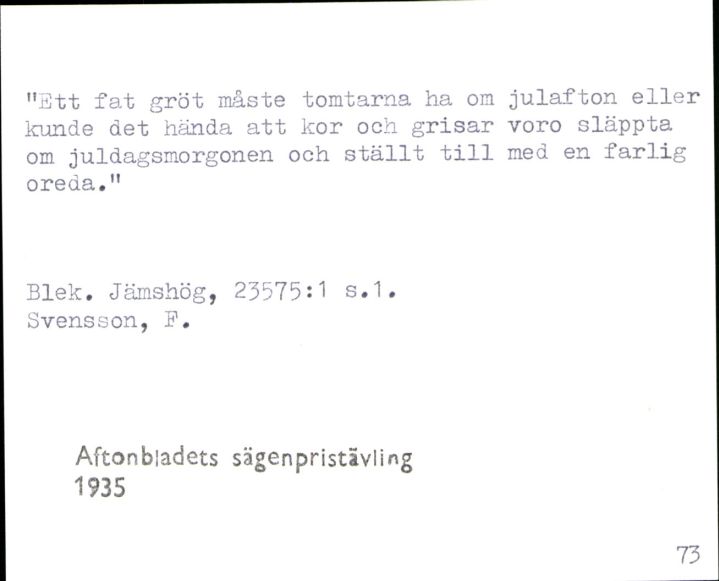 "Ett fat gröt måste tomtarna ha om julafton eller kunde det hända att kor och grisar voro släppta om juldagsmorgonen och ställt till med en farlig oreda."

Blek. Jämshög, 23575:1 s.1.
Svensson, F.

Aftonbladets sägenpristävling
1935

73